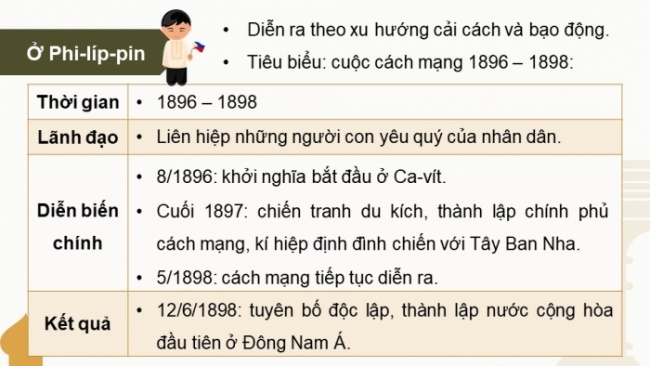 Ở Phi-líp-pin

• Diễn ra theo xu hướng cải cách và bạo động.
• Tiêu biểu: cuộc cách mạng 1896 – 1898:

| Thời gian | • 1896 – 1898 |
|---|---|
| Lãnh đạo | • Liên hiệp những người con yêu quý của nhân dân. |
| Diễn biến chính | • 8/1896: khởi nghĩa bắt đầu ở Ca-vít. • Cuối 1897: chiến tranh du kích, thành lập chính phủ cách mạng, kí hiệp định đình chiến với Tây Ban Nha. • 5/1898: cách mạng tiếp tục diễn ra. |
| Kết quả | • 12/6/1898: tuyên bố độc lập, thành lập nước cộng hòa đầu tiên ở Đông Nam Á. |